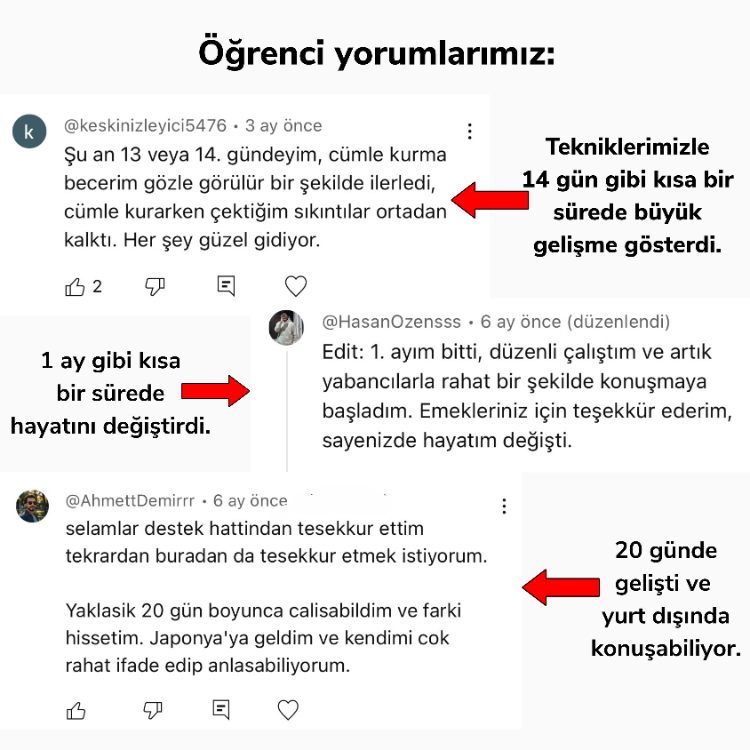 Öğrenci yorumlarımız:

k
@keskinizleyici5476 • 3 ay önce
Şu an 13 veya 14. gündeyim, cümle kurma becerim gözle görülür bir şekilde ilerledi, cümle kurarken çektiğim sıkıntılar ortadan kalktı. Her şey güzel gidiyor.

2

Tekniklerimizle 14 gün gibi kısa bir sürede büyük gelişme gösterdi.

1 ay gibi kısa bir sürede hayatını değiştirdi.

@HasanOzensss • 6 ay önce (düzenlendi)
Edit: 1. ayım bitti, düzenli çalıştım ve artık yabancılarla rahat bir şekilde konuşmaya başladım. Emekleriniz için teşekkür ederim, sayenizde hayatım değişti.

@AhmettDemirrr • 6 ay önce
selamlar destek hattindan tesekkur ettim tekrardan buradan da tesekkur etmek istiyorum.

Yaklasik 20 gün boyunca calisabildim ve farki hissetim. Japonya'ya geldim ve kendimi cok rahat ifade edip anlasabiliyorum.

20 günde gelişti ve yurt dışında konuşabiliyor.